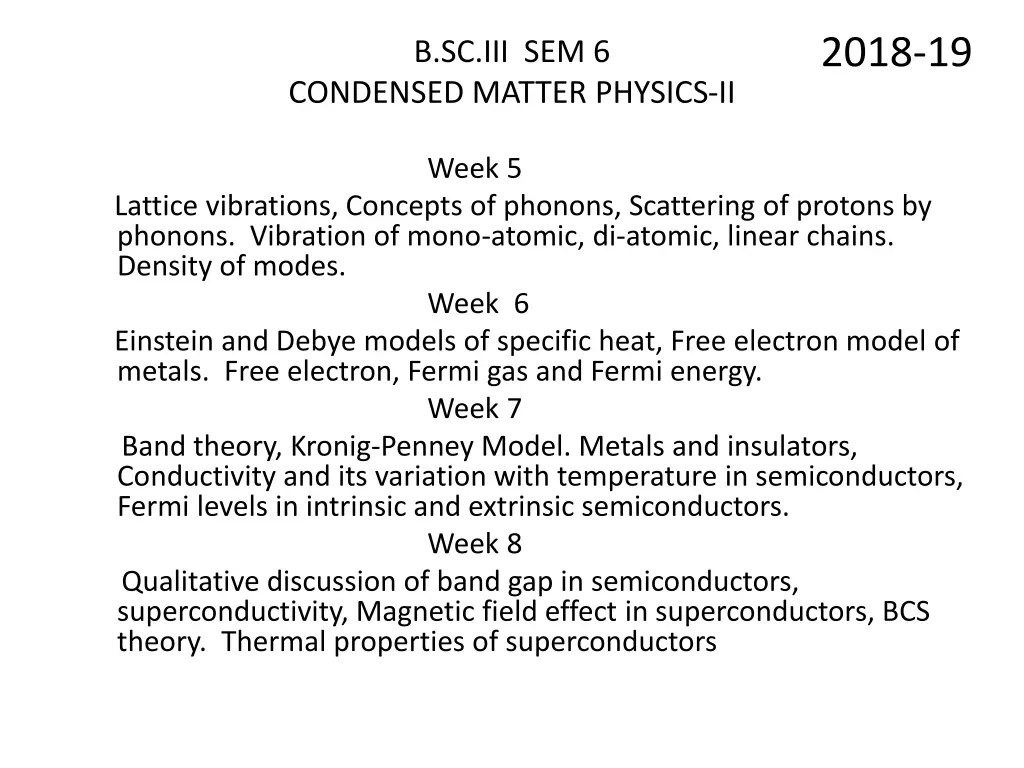 B.SC.III SEM 6
CONDENSED MATTER PHYSICS-II

2018-19

Week 5

Lattice vibrations, Concepts of phonons, Scattering of protons by phonons. Vibration of mono-atomic, di-atomic, linear chains. Density of modes.

Week 6

Einstein and Debye models of specific heat, Free electron model of metals. Free electron, Fermi gas and Fermi energy.

Week 7

Band theory, Kronig-Penney Model. Metals and insulators, Conductivity and its variation with temperature in semiconductors, Fermi levels in intrinsic and extrinsic semiconductors.

Week 8

Qualitative discussion of band gap in semiconductors, superconductivity, Magnetic field effect in superconductors, BCS theory. Thermal properties of superconductors